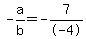 $-\frac{a}{b}=-\frac{7}{(-4)}$